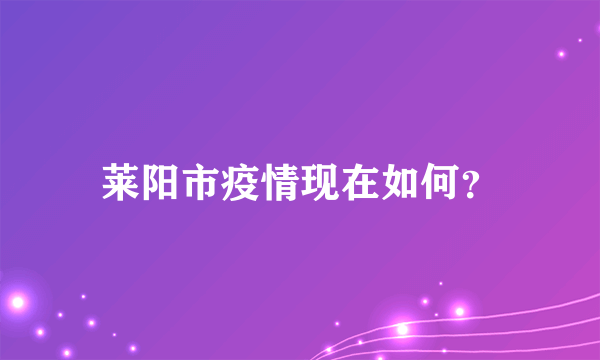 莱阳市疫情现在如何?